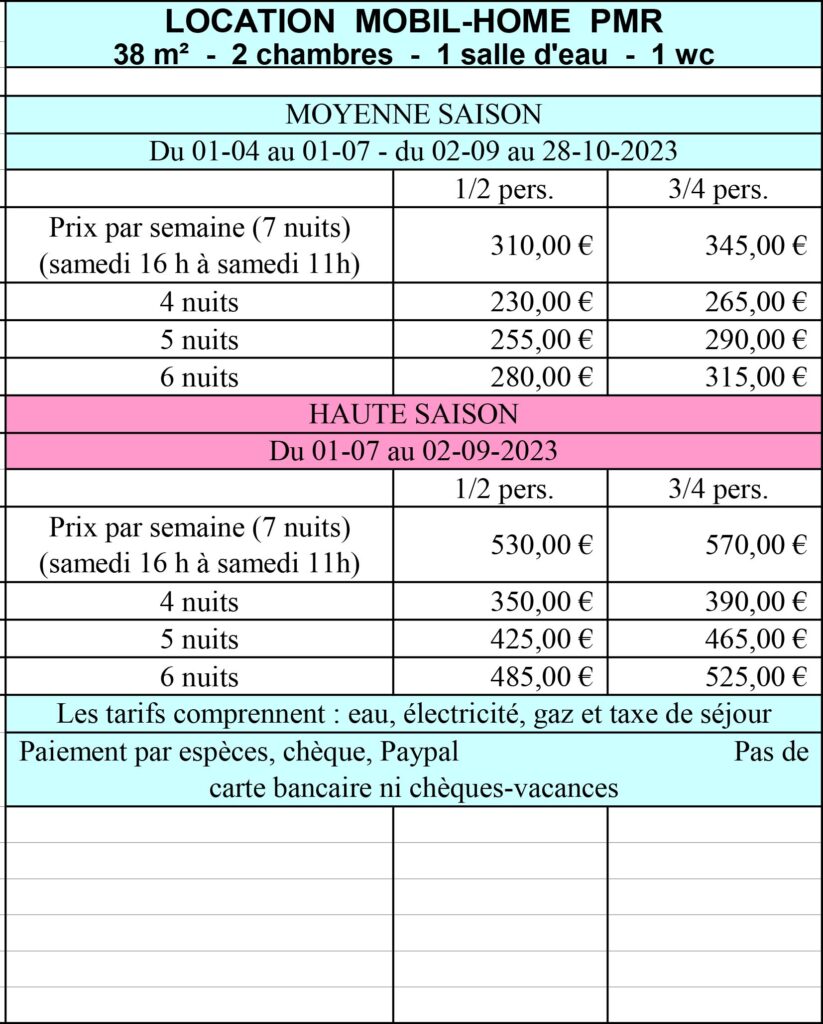 LOCATION MOBIL-HOME PMR
38 m² - 2 chambres - 1 salle d'eau - 1 wc

MOYENNE SAISON
Du 01-04 au 01-07 - du 02-09 au 28-10-2023

| | 1/2 pers. | 3/4 pers. |
|---|---|---|
| Prix par semaine (7 nuits) (samedi 16 h à samedi 11h) | 310,00 € | 345,00 € |
| 4 nuits | 230,00 € | 265,00 € |
| 5 nuits | 255,00 € | 290,00 € |
| 6 nuits | 280,00 € | 315,00 € |

HAUTE SAISON
Du 01-07 au 02-09-2023

| | 1/2 pers. | 3/4 pers. |
|---|---|---|
| Prix par semaine (7 nuits) (samedi 16 h à samedi 11h) | 530,00 € | 570,00 € |
| 4 nuits | 350,00 € | 390,00 € |
| 5 nuits | 425,00 € | 465,00 € |
| 6 nuits | 485,00 € | 525,00 € |

Les tarifs comprennent : eau, électricité, gaz et taxe de séjour

Paiement par espèces, chèque, Paypal Pas de carte bancaire ni chèques-vacances